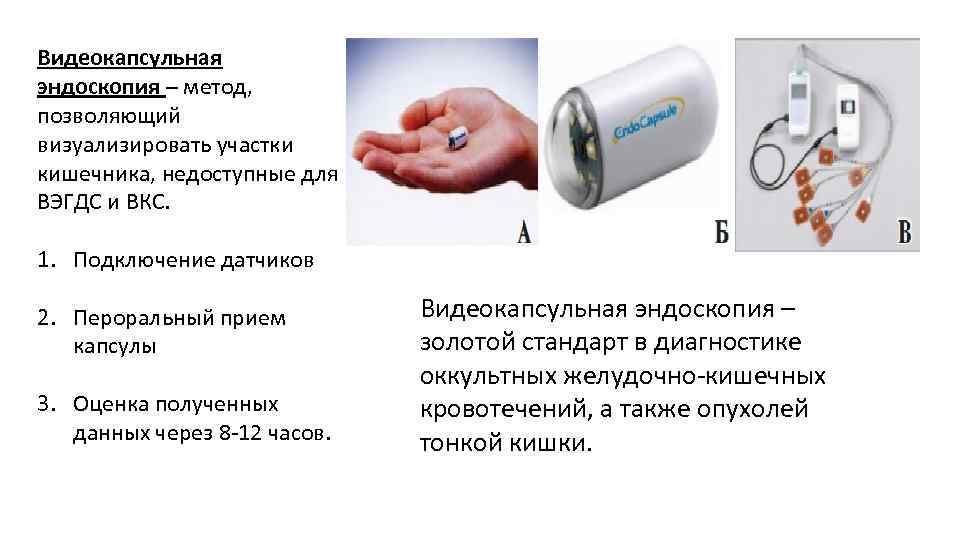 Видеокапсульная эндоскопия – метод, позволяющий визуализировать участки кишечника, недоступные для ВЭГДС и ВКС.

1. Подключение датчиков

2. Пероральный прием капсулы

3. Оценка полученных данных через 8-12 часов.

EndoCapsule

А

Б

В

Видеокапсульная эндоскопия – золотой стандарт в диагностике оккультных желудочно-кишечных кровотечений, а также опухолей тонкой кишки.